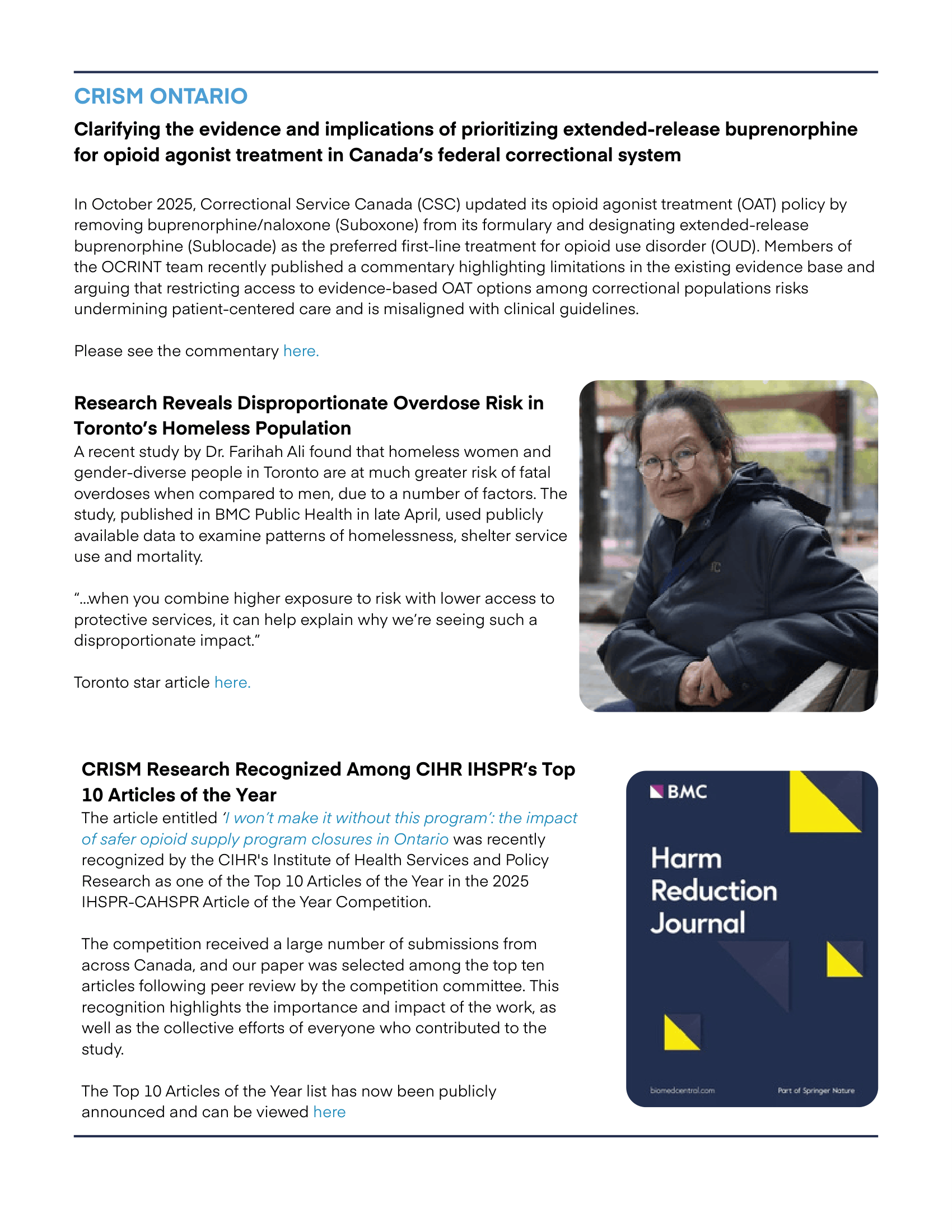 CRISM ONTARIO

Clarifying the evidence and implications of prioritizing extended-release buprenorphine for opioid agonist treatment in Canada's federal correctional system

In October 2025, Correctional Service Canada (CSC) updated its opioid agonist treatment (OAT) policy by removing buprenorphine/naloxone (Suboxone) from its formulary and designating extended-release buprenorphine (Sublocade) as the preferred first-line treatment for opioid use disorder (OUD). Members of the OCRINT team recently published a commentary highlighting limitations in the existing evidence base and arguing that restricting access to evidence-based OAT options among correctional populations risks undermining patient-centered care and is misaligned with clinical guidelines.

Please see the commentary here.

Research Reveals Disproportionate Overdose Risk in Toronto's Homeless Population

A recent study by Dr. Farihah Ali found that homeless women and gender-diverse people in Toronto are at much greater risk of fatal overdoses when compared to men, due to a number of factors. The study, published in BMC Public Health in late April, used publicly available data to examine patterns of homelessness, shelter service use and mortality.

"...when you combine higher exposure to risk with lower access to protective services, it can help explain why we're seeing such a disproportionate impact."

Toronto star article here.

CRISM Research Recognized Among CIHR IHSPR's Top 10 Articles of the Year

The article entitled 'I won't make it without this program': the impact of safer opioid supply program closures in Ontario was recently recognized by the CIHR's Institute of Health Services and Policy Research as one of the Top 10 Articles of the Year in the 2025 IHSPR-CAHSPR Article of the Year Competition.

The competition received a large number of submissions from across Canada, and our paper was selected among the top ten articles following peer review by the competition committee. This recognition highlights the importance and impact of the work, as well as the collective efforts of everyone who contributed to the study.

The Top 10 Articles of the Year list has now been publicly announced and can be viewed here

BMC

Harm Reduction Journal

biomedcentral.com

Part of Springer Nature